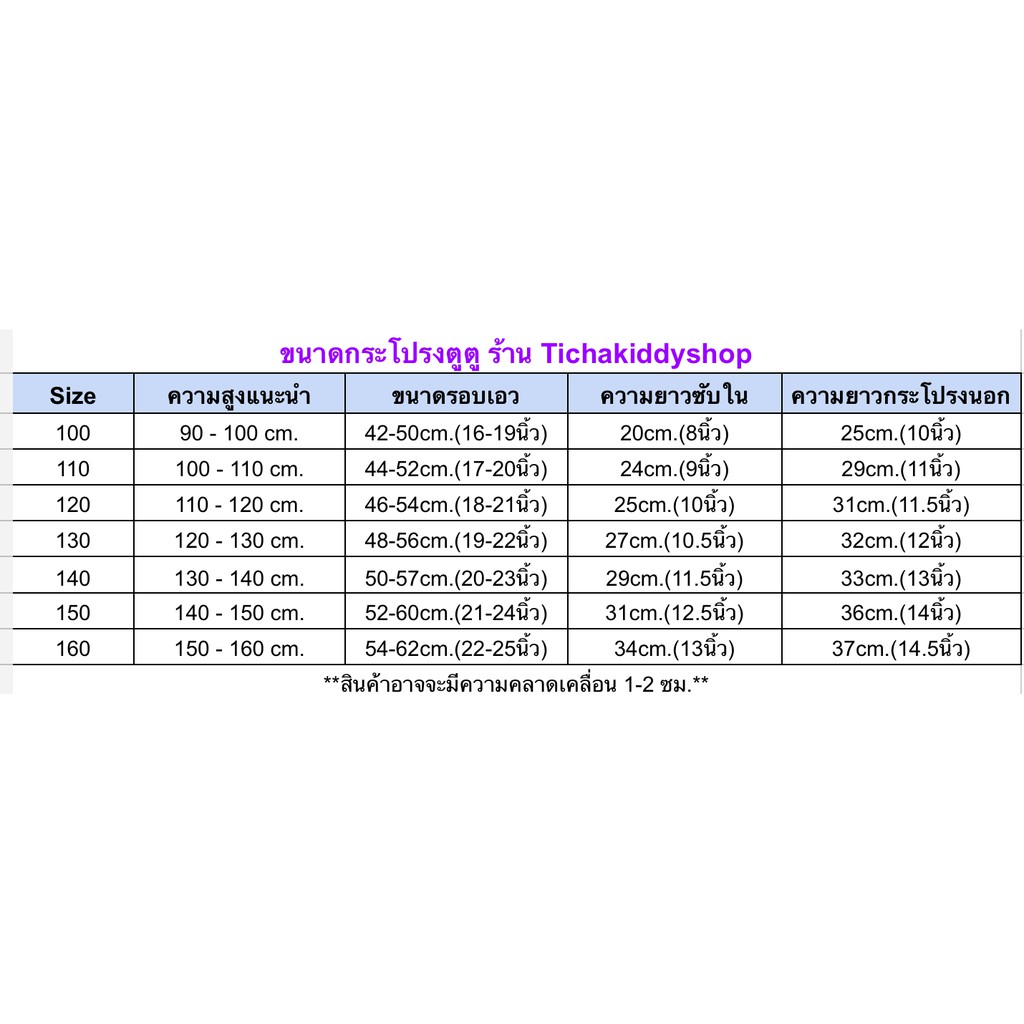 ขนาดกระโปรงตูตู ร้าน Tichakiddyshop

| Size | ความสูงแนะนำ | ขนาดรอบเอว | ความยาวซับใน | ความยาวกระโปรงนอก |
|---|---|---|---|---|
| 100 | 90 - 100 cm. | 42-50cm.(16-19นิ้ว) | 20cm.(8นิ้ว) | 25cm.(10นิ้ว) |
| 110 | 100 - 110 cm. | 44-52cm.(17-20นิ้ว) | 24cm.(9นิ้ว) | 29cm.(11นิ้ว) |
| 120 | 110 - 120 cm. | 46-54cm.(18-21นิ้ว) | 25cm.(10นิ้ว) | 31cm.(11.5นิ้ว) |
| 130 | 120 - 130 cm. | 48-56cm.(19-22นิ้ว) | 27cm.(10.5นิ้ว) | 32cm.(12นิ้ว) |
| 140 | 130 - 140 cm. | 50-57cm.(20-23นิ้ว) | 29cm.(11.5นิ้ว) | 33cm.(13นิ้ว) |
| 150 | 140 - 150 cm. | 52-60cm.(21-24นิ้ว) | 31cm.(12.5นิ้ว) | 36cm.(14นิ้ว) |
| 160 | 150 - 160 cm. | 54-62cm.(22-25นิ้ว) | 34cm.(13นิ้ว) | 37cm.(14.5นิ้ว) |

**สินค้าอาจจะมีความคลาดเคลื่อน 1-2 ซม.**